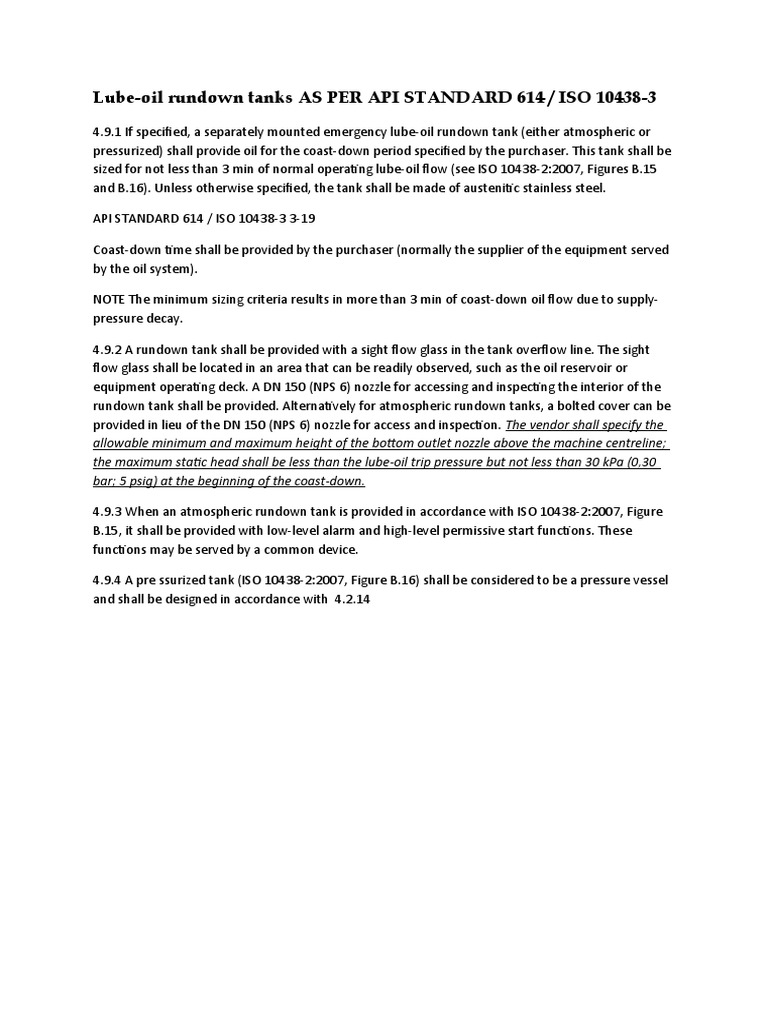 Lube-oil rundown tanks AS PER API STANDARD 614 / ISO 10438-3

4.9.1 If specified, a separately mounted emergency lube-oil rundown tank (either atmospheric or pressurized) shall provide oil for the coast-down period specified by the purchaser. This tank shall be sized for not less than 3 min of normal operating lube-oil flow (see ISO 10438-2:2007, Figures B.15 and B.16). Unless otherwise specified, the tank shall be made of austenitic stainless steel.

API STANDARD 614 / ISO 10438-3 3-19

Coast-down time shall be provided by the purchaser (normally the supplier of the equipment served by the oil system).

NOTE The minimum sizing criteria results in more than 3 min of coast-down oil flow due to supply-pressure decay.

4.9.2 A rundown tank shall be provided with a sight flow glass in the tank overflow line. The sight flow glass shall be located in an area that can be readily observed, such as the oil reservoir or equipment operating deck. A DN 150 (NPS 6) nozzle for accessing and inspecting the interior of the rundown tank shall be provided. Alternatively for atmospheric rundown tanks, a bolted cover can be provided in lieu of the DN 150 (NPS 6) nozzle for access and inspection. The vendor shall specify the allowable minimum and maximum height of the bottom outlet nozzle above the machine centreline; the maximum static head shall be less than the lube-oil trip pressure but not less than 30 kPa (0,30 bar; 5 psig) at the beginning of the coast-down.

4.9.3 When an atmospheric rundown tank is provided in accordance with ISO 10438-2:2007, Figure B.15, it shall be provided with low-level alarm and high-level permissive start functions. These functions may be served by a common device.

4.9.4 A pre ssurized tank (ISO 10438-2:2007, Figure B.16) shall be considered to be a pressure vessel and shall be designed in accordance with 4.2.14